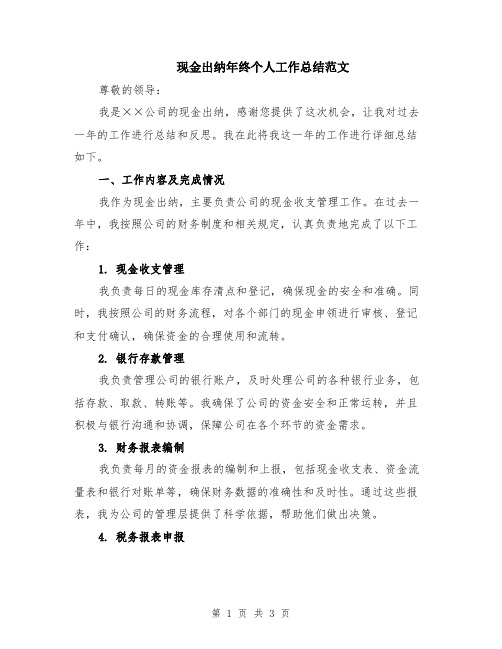 现金出纳年终个人工作总结范文

尊敬的领导：

我是××公司的现金出纳，感谢您提供了这次机会，让我对过去一年的工作进行总结和反思。我在此将我这一年的工作进行详细总结如下。

一、工作内容及完成情况

我作为现金出纳，主要负责公司的现金收支管理工作。在过去一年中，我按照公司的财务制度和相关规定，认真负责地完成了以下工作：

1. 现金收支管理

我负责每日的现金库存清点和登记，确保现金的安全和准确。同时，我按照公司的财务流程，对各个部门的现金申领进行审核、登记和支付确认，确保资金的合理使用和流转。

2. 银行存款管理

我负责管理公司的银行账户，及时处理公司的各种银行业务，包括存款、取款、转账等。我确保了公司的资金安全和正常运转，并且积极与银行沟通和协调，保障公司在各个环节的资金需求。

3. 财务报表编制

我负责每月的资金报表的编制和上报，包括现金收支表、资金流量表和银行对账单等，确保财务数据的准确性和及时性。通过这些报表，我为公司的管理层提供了科学依据，帮助他们做出决策。

4. 税务报表申报

第 1 页 共 3 页